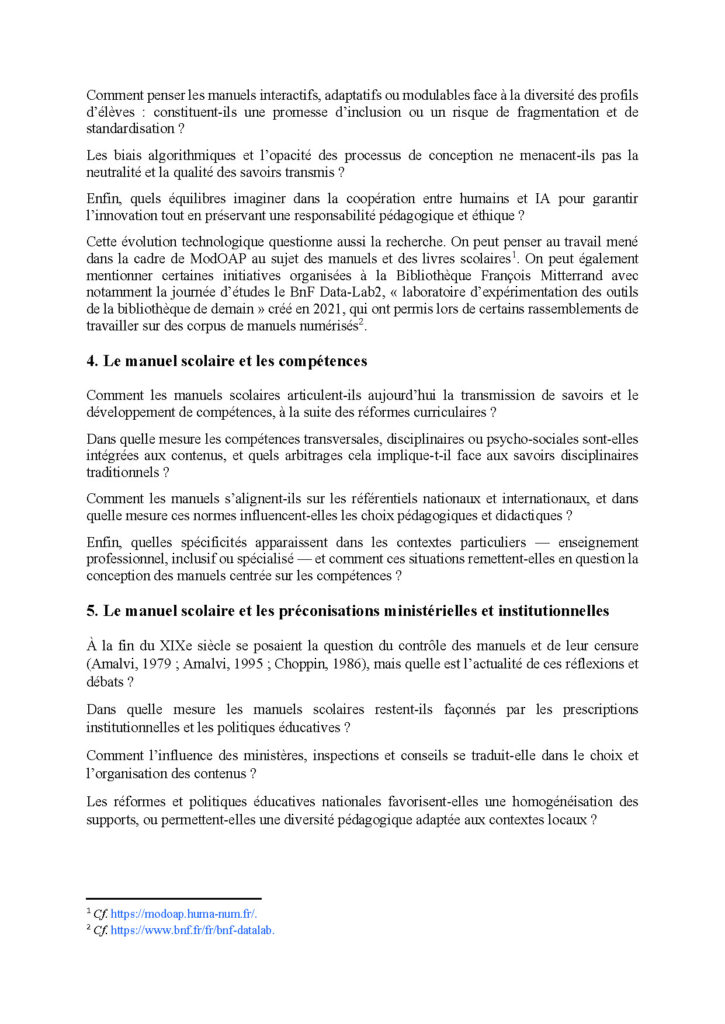 Comment penser les manuels interactifs, adaptatifs ou modulables face à la diversité des profils d'élèves : constituent-ils une promesse d'inclusion ou un risque de fragmentation et de standardisation ?

Les biais algorithmiques et l'opacité des processus de conception ne menacent-ils pas la neutralité et la qualité des savoirs transmis ?

Enfin, quels équilibres imaginer dans la coopération entre humains et IA pour garantir l'innovation tout en préservant une responsabilité pédagogique et éthique ?

Cette évolution technologique questionne aussi la recherche. On peut penser au travail mené dans la cadre de ModOAP au sujet des manuels et des livres scolaires$^1$. On peut également mentionner certaines initiatives organisées à la Bibliothèque François Mitterrand avec notamment la journée d'études le BnF Data-Lab2, « laboratoire d'expérimentation des outils de la bibliothèque de demain » créé en 2021, qui ont permis lors de certains rassemblements de travailler sur des corpus de manuels numérisés$^2$.

4. Le manuel scolaire et les compétences

Comment les manuels scolaires articulent-ils aujourd'hui la transmission de savoirs et le développement de compétences, à la suite des réformes curriculaires ?

Dans quelle mesure les compétences transversales, disciplinaires ou psycho-sociales sont-elles intégrées aux contenus, et quels arbitrages cela implique-t-il face aux savoirs disciplinaires traditionnels ?

Comment les manuels s'alignent-ils sur les référentiels nationaux et internationaux, et dans quelle mesure ces normes influencent-elles les choix pédagogiques et didactiques ?

Enfin, quelles spécificités apparaissent dans les contextes particuliers — enseignement professionnel, inclusif ou spécialisé — et comment ces situations remettent-elles en question la conception des manuels centrée sur les compétences ?

5. Le manuel scolaire et les préconisations ministérielles et institutionnelles

À la fin du XIXe siècle se posaient la question du contrôle des manuels et de leur censure (Amalvi, 1979 ; Amalvi, 1995 ; Choppin, 1986), mais quelle est l'actualité de ces réflexions et débats ?

Dans quelle mesure les manuels scolaires restent-ils façonnés par les prescriptions institutionnelles et les politiques éducatives ?

Comment l'influence des ministères, inspections et conseils se traduit-elle dans le choix et l'organisation des contenus ?

Les réformes et politiques éducatives nationales favorisent-elles une homogénéisation des supports, ou permettent-elles une diversité pédagogique adaptée aux contextes locaux ?

$^1$ Cf. https://modoap.huma-num.fr/.
$^2$ Cf. https://www.bnf.fr/fr/bnf-datalab.